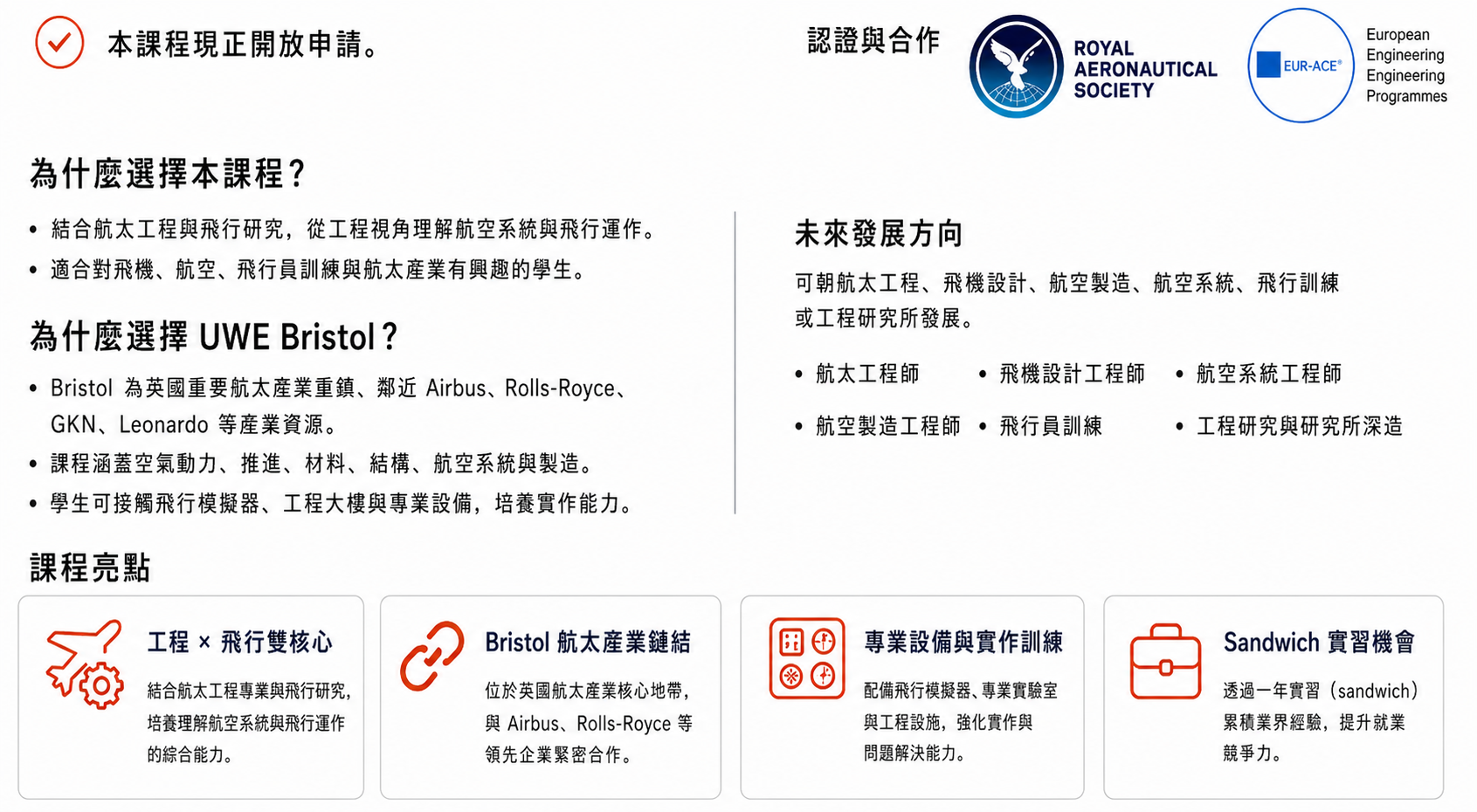 本課程現正開放申請。

認證與合作

ROYAL AERONAUTICAL SOCIETY

EUR-ACE®

European Engineering Engineering Programmes

為什麼選擇本課程？

• 結合航太工程與飛行研究，從工程視角理解航空系統與飛行運作。
• 適合對飛機、航空、飛行員訓練與航太產業有興趣的學生。

為什麼選擇 UWE Bristol？

• Bristol 為英國重要航太產業重鎮、鄰近 Airbus、Rolls-Royce、GKN、Leonardo 等產業資源。
• 課程涵蓋空氣動力、推進、材料、結構、航空系統與製造。
• 學生可接觸飛行模擬器、工程大樓與專業設備，培養實作能力。

未來發展方向

可朝航太工程、飛機設計、航空製造、航空系統、飛行訓練或工程研究所發展。

• 航太工程師
• 飛機設計工程師
• 航空系統工程師
• 航空製造工程師
• 飛行員訓練
• 工程研究與研究所深造

課程亮點

工程 × 飛行雙核心

結合航太工程專業與飛行研究，培養理解航空系統與飛行運作的綜合能力。

Bristol 航太產業鏈結

位於英國航太產業核心地帶，與 Airbus、Rolls-Royce 等領先企業緊密合作。

專業設備與實作訓練

配備飛行模擬器、專業實驗室與工程設施，強化實作與問題解決能力。

Sandwich 實習機會

透過一年實習（sandwich）累積業界經驗，提升就業競爭力。